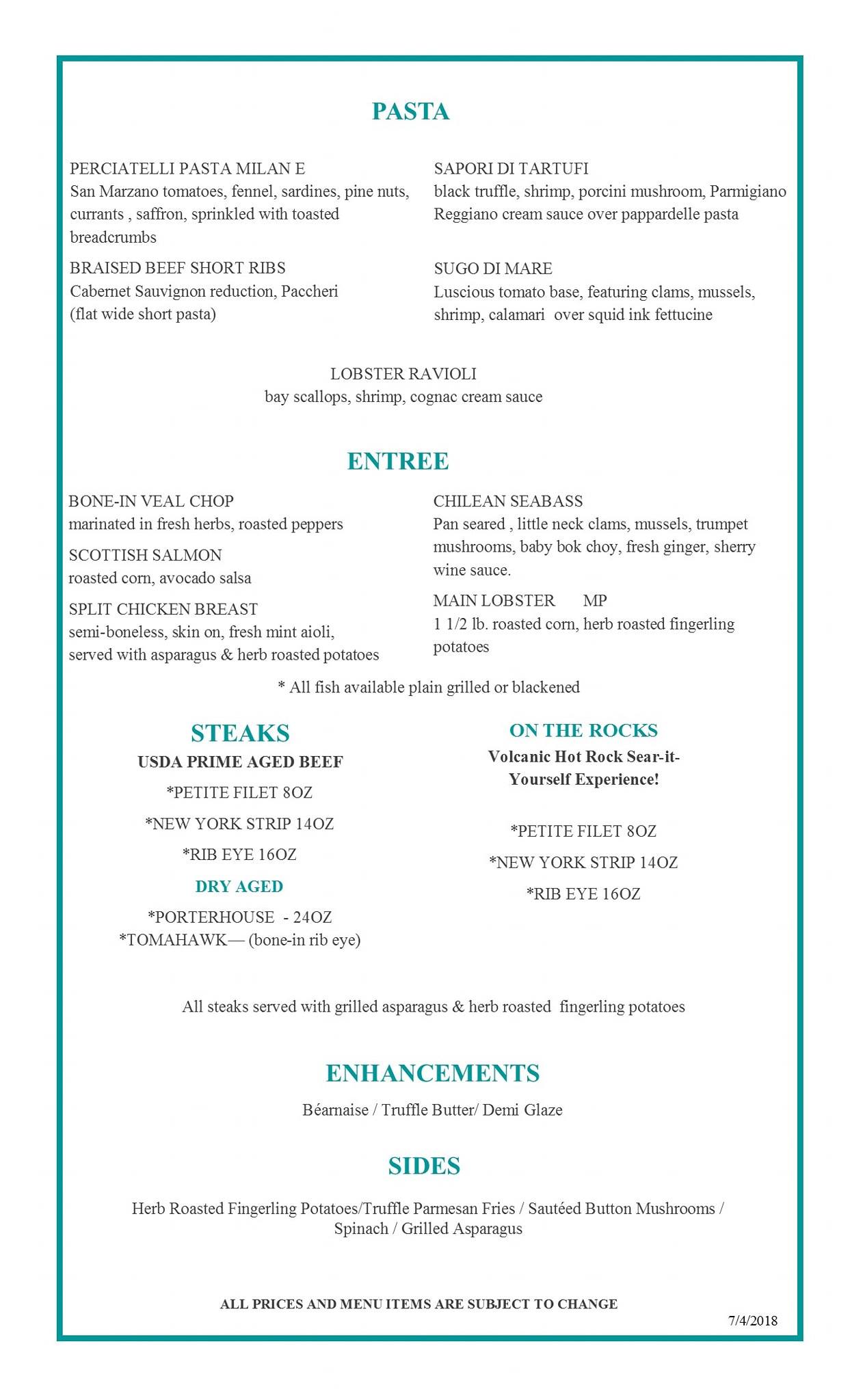 PASTA

PERCIATELLI PASTA MILAN E
San Marzano tomatoes, fennel, sardines, pine nuts, currants , saffron, sprinkled with toasted breadcrumbs

BRAISED BEEF SHORT RIBS
Cabernet Sauvignon reduction, Paccheri (flat wide short pasta)

SAPORI DI TARTUFI
black truffle, shrimp, porcini mushroom, Parmigiano Reggiano cream sauce over pappardelle pasta

SUGO DI MARE
Luscious tomato base, featuring clams, mussels, shrimp, calamari over squid ink fettucine

LOBSTER RAVIOLI
bay scallops, shrimp, cognac cream sauce

ENTREE

BONE-IN VEAL CHOP
marinated in fresh herbs, roasted peppers

SCOTTISH SALMON
roasted corn, avocado salsa

SPLIT CHICKEN BREAST
semi-boneless, skin on, fresh mint aioli, served with asparagus & herb roasted potatoes

CHILEAN SEABASS
Pan seared , little neck clams, mussels, trumpet mushrooms, baby bok choy, fresh ginger, sherry wine sauce.

MAIN LOBSTER MP
1 1/2 lb. roasted corn, herb roasted fingerling potatoes

* All fish available plain grilled or blackened

STEAKS
USDA PRIME AGED BEEF
*PETITE FILET 8OZ
*NEW YORK STRIP 14OZ
*RIB EYE 16OZ
DRY AGED
*PORTERHOUSE - 24OZ
*TOMAHAWK— (bone-in rib eye)

ON THE ROCKS
Volcanic Hot Rock Sear-it-Yourself Experience!

*PETITE FILET 8OZ
*NEW YORK STRIP 14OZ
*RIB EYE 16OZ

All steaks served with grilled asparagus & herb roasted fingerling potatoes

ENHANCEMENTS
Béarnaise / Truffle Butter/ Demi Glaze

SIDES
Herb Roasted Fingerling Potatoes/Truffle Parmesan Fries / Sautéed Button Mushrooms / Spinach / Grilled Asparagus

ALL PRICES AND MENU ITEMS ARE SUBJECT TO CHANGE
7/4/2018